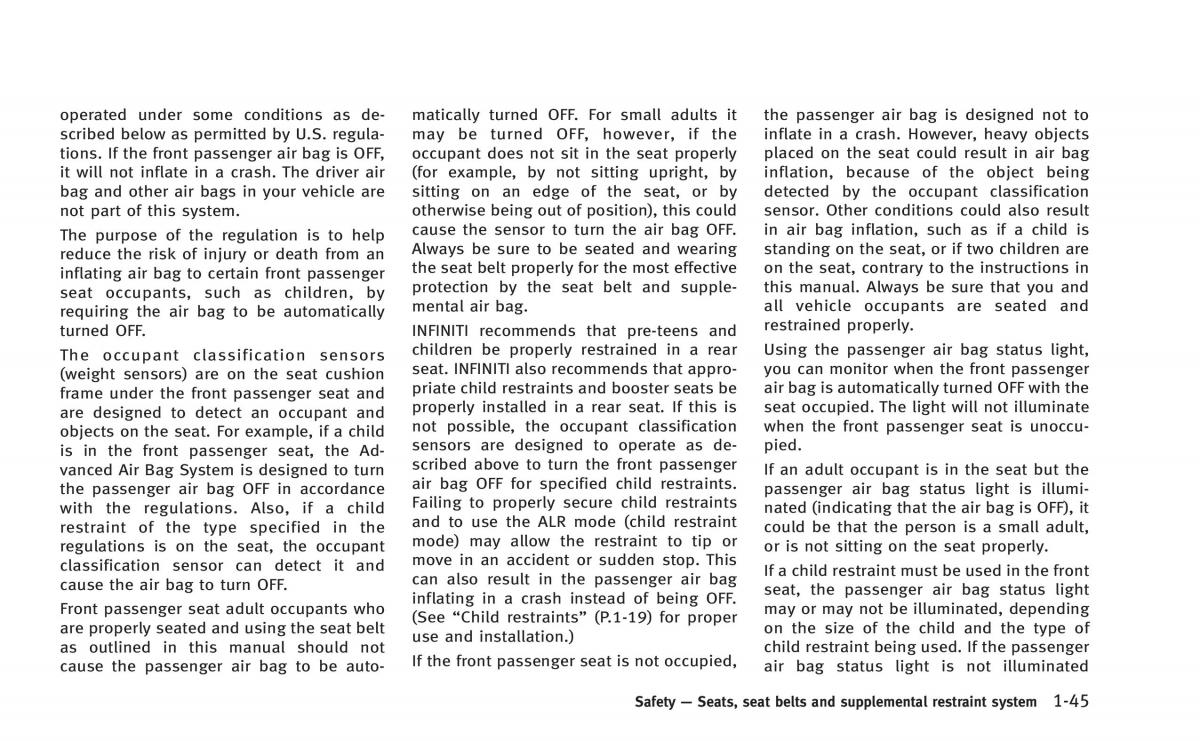 operated under some conditions as described below as permitted by U.S. regulations. If the front passenger air bag is OFF, it will not inflate in a crash. The driver air bag and other air bags in your vehicle are not part of this system.

The purpose of the regulation is to help reduce the risk of injury or death from an inflating air bag to certain front passenger seat occupants, such as children, by requiring the air bag to be automatically turned OFF.

The occupant classification sensors (weight sensors) are on the seat cushion frame under the front passenger seat and are designed to detect an occupant and objects on the seat. For example, if a child is in the front passenger seat, the Advanced Air Bag System is designed to turn the passenger air bag OFF in accordance with the regulations. Also, if a child restraint of the type specified in the regulations is on the seat, the occupant classification sensor can detect it and cause the air bag to turn OFF.

Front passenger seat adult occupants who are properly seated and using the seat belt as outlined in this manual should not cause the passenger air bag to be automatically turned OFF. For small adults it may be turned OFF, however, if the occupant does not sit in the seat properly (for example, by not sitting upright, by sitting on an edge of the seat, or by otherwise being out of position), this could cause the sensor to turn the air bag OFF. Always be sure to be seated and wearing the seat belt properly for the most effective protection by the seat belt and supplemental air bag.

INFINITI recommends that pre-teens and children be properly restrained in a rear seat. INFINITI also recommends that appropriate child restraints and booster seats be properly installed in a rear seat. If this is not possible, the occupant classification sensors are designed to operate as described above to turn the front passenger air bag OFF for specified child restraints. Failing to properly secure child restraints and to use the ALR mode (child restraint mode) may allow the restraint to tip or move in an accident or sudden stop. This can also result in the passenger air bag inflating in a crash instead of being OFF. (See “Child restraints” (P.1-19) for proper use and installation.)

If the front passenger seat is not occupied, the passenger air bag is designed not to inflate in a crash. However, heavy objects placed on the seat could result in air bag inflation, because of the object being detected by the occupant classification sensor. Other conditions could also result in air bag inflation, such as if a child is standing on the seat, or if two children are on the seat, contrary to the instructions in this manual. Always be sure that you and all vehicle occupants are seated and restrained properly.

Using the passenger air bag status light, you can monitor when the front passenger air bag is automatically turned OFF with the seat occupied. The light will not illuminate when the front passenger seat is unoccupied.

If an adult occupant is in the seat but the passenger air bag status light is illuminated (indicating that the air bag is OFF), it could be that the person is a small adult, or is not sitting on the seat properly.

If a child restraint must be used in the front seat, the passenger air bag status light may or may not be illuminated, depending on the size of the child and the type of child restraint being used. If the passenger air bag status light is not illuminated

Safety — Seats, seat belts and supplemental restraint system 1-45